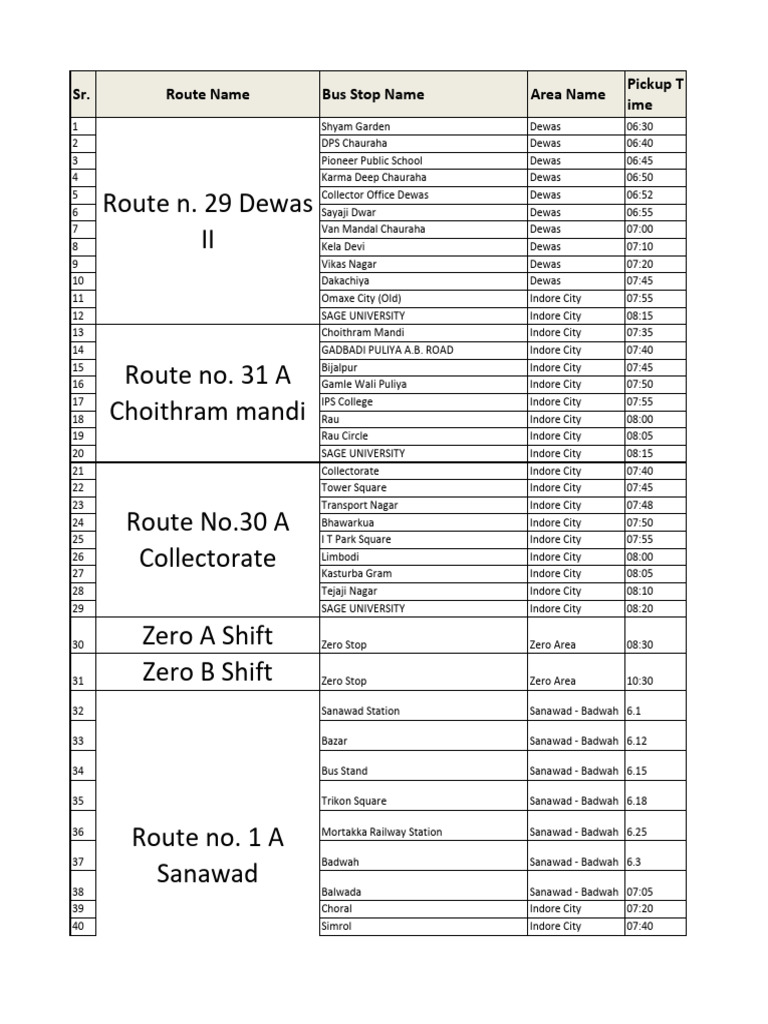 | Sr. | Route Name | Bus Stop Name | Area Name | Pickup Time |
|---|---|---|---|---|
| 1 | Route n. 29 Dewas II | Shyam Garden | Dewas | 06:30 |
| 2 | | DPS Chauraha | Dewas | 06:40 |
| 3 | | Pioneer Public School | Dewas | 06:45 |
| 4 | | Karma Deep Chauraha | Dewas | 06:50 |
| 5 | | Collector Office Dewas | Dewas | 06:52 |
| 6 | | Sayaji Dwar | Dewas | 06:55 |
| 7 | | Van Mandal Chauraha | Dewas | 07:00 |
| 8 | | Kela Devi | Dewas | 07:10 |
| 9 | | Vikas Nagar | Dewas | 07:20 |
| 10 | | Dakachiya | Dewas | 07:45 |
| 11 | | Omaxe City (Old) | Indore City | 07:55 |
| 12 | | SAGE UNIVERSITY | Indore City | 08:15 |
| 13 | Route no. 31 A Choithram mandi | Choithram Mandi | Indore City | 07:35 |
| 14 | | GADBADI PULIYA A.B. ROAD | Indore City | 07:40 |
| 15 | | Bijalpur | Indore City | 07:45 |
| 16 | | Gamle Wali Puliya | Indore City | 07:50 |
| 17 | | IPS College | Indore City | 07:55 |
| 18 | | Rau | Indore City | 08:00 |
| 19 | | Rau Circle | Indore City | 08:05 |
| 20 | | SAGE UNIVERSITY | Indore City | 08:15 |
| 21 | Route No.30 A Collectorate | Collectorate | Indore City | 07:40 |
| 22 | | Tower Square | Indore City | 07:45 |
| 23 | | Transport Nagar | Indore City | 07:48 |
| 24 | | Bhawarkua | Indore City | 07:50 |
| 25 | | I T Park Square | Indore City | 07:55 |
| 26 | | Limbodi | Indore City | 08:00 |
| 27 | | Kasturba Gram | Indore City | 08:05 |
| 28 | | Tejaji Nagar | Indore City | 08:10 |
| 29 | | SAGE UNIVERSITY | Indore City | 08:20 |
| 30 | Zero A Shift | Zero Stop | Zero Area | 08:30 |
| 31 | Zero B Shift | Zero Stop | Zero Area | 10:30 |
| 32 | Route no. 1 A Sanawad | Sanawad Station | Sanawad - Badwah | 6.1 |
| 33 | | Bazar | Sanawad - Badwah | 6.12 |
| 34 | | Bus Stand | Sanawad - Badwah | 6.15 |
| 35 | | Trikon Square | Sanawad - Badwah | 6.18 |
| 36 | | Mortakka Railway Station | Sanawad - Badwah | 6.25 |
| 37 | | Badwah | Sanawad - Badwah | 6.3 |
| 38 | | Balwada | Sanawad - Badwah | 07:05 |
| 39 | | Choral | Indore City | 07:20 |
| 40 | | Simrol | Indore City | 07:40 |